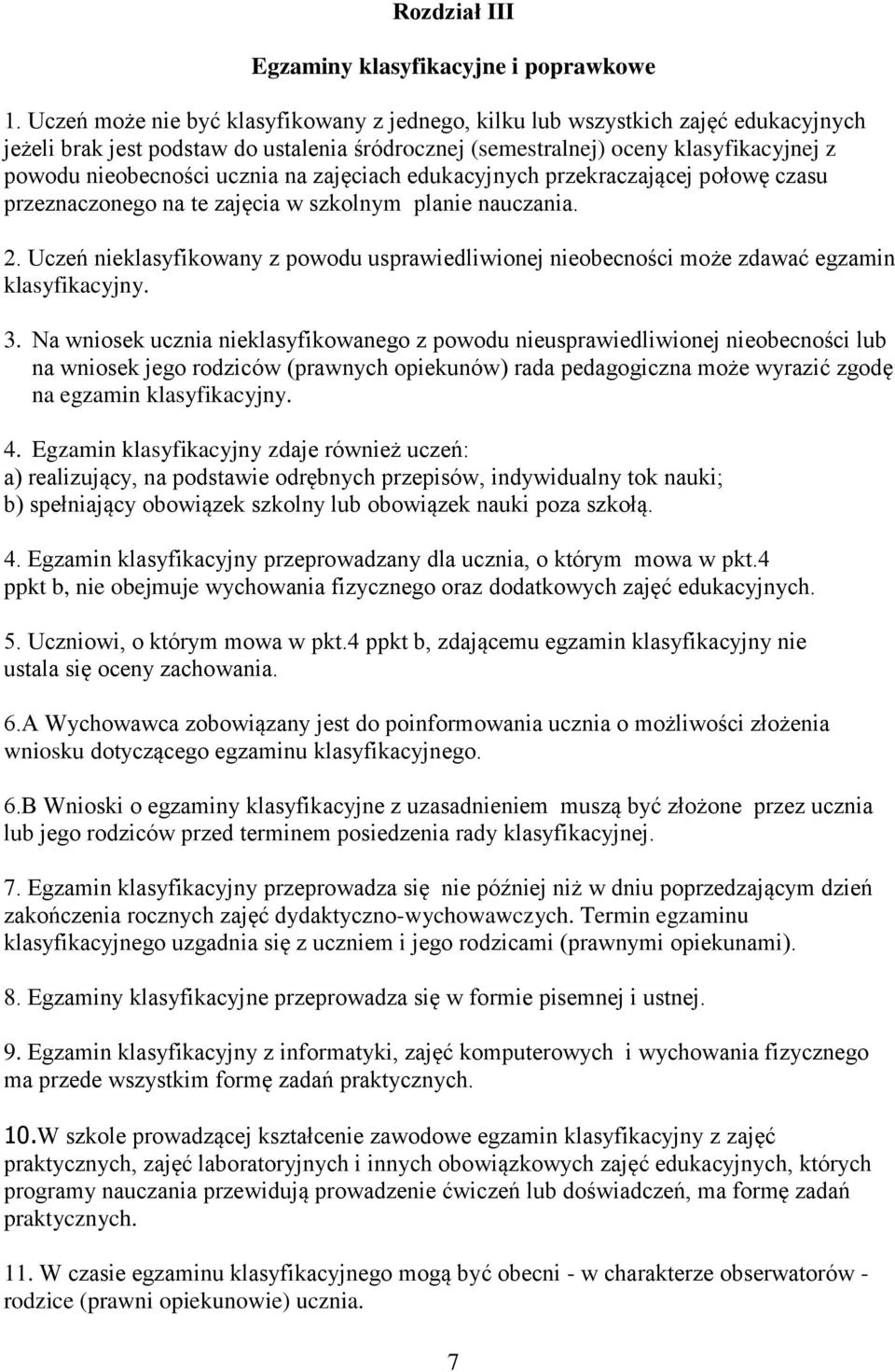 Rozdział III

Egzaminy klasyfikacyjne i poprawkowe

1. Uczeń może nie być klasyfikowany z jednego, kilku lub wszystkich zajęć edukacyjnych jeżeli brak jest podstaw do ustalenia śródrocznej (semestralnej) oceny klasyfikacyjnej z powodu nieobecności ucznia na zajęciach edukacyjnych przekraczającej połowę czasu przeznaczonego na te zajęcia w szkolnym planie nauczania.

2. Uczeń nieklasyfikowany z powodu usprawiedliwionej nieobecności może zdawać egzamin klasyfikacyjny.

3. Na wniosek ucznia nieklasyfikowanego z powodu nieusprawiedliwionej nieobecności lub na wniosek jego rodziców (prawnych opiekunów) rada pedagogiczna może wyrazić zgodę na egzamin klasyfikacyjny.

4. Egzamin klasyfikacyjny zdaje również uczeń:
a) realizujący, na podstawie odrębnych przepisów, indywidualny tok nauki;
b) spełniający obowiązek szkolny lub obowiązek nauki poza szkołą.

4. Egzamin klasyfikacyjny przeprowadzany dla ucznia, o którym mowa w pkt.4 ppkt b, nie obejmuje wychowania fizycznego oraz dodatkowych zajęć edukacyjnych.

5. Uczniowi, o którym mowa w pkt.4 ppkt b, zdającemu egzamin klasyfikacyjny nie ustala się oceny zachowania.

6.A Wychowawca zobowiązany jest do poinformowania ucznia o możliwości złożenia wniosku dotyczącego egzaminu klasyfikacyjnego.

6.B Wnioski o egzaminy klasyfikacyjne z uzasadnieniem muszą być złożone przez ucznia lub jego rodziców przed terminem posiedzenia rady klasyfikacyjnej.

7. Egzamin klasyfikacyjny przeprowadza się nie później niż w dniu poprzedzającym dzień zakończenia rocznych zajęć dydaktyczno-wychowawczych. Termin egzaminu klasyfikacyjnego uzgadnia się z uczniem i jego rodzicami (prawnymi opiekunami).

8. Egzaminy klasyfikacyjne przeprowadza się w formie pisemnej i ustnej.

9. Egzamin klasyfikacyjny z informatyki, zajęć komputerowych i wychowania fizycznego ma przede wszystkim formę zadań praktycznych.

10.W szkole prowadzącej kształcenie zawodowe egzamin klasyfikacyjny z zajęć praktycznych, zajęć laboratoryjnych i innych obowiązkowych zajęć edukacyjnych, których programy nauczania przewidują prowadzenie ćwiczeń lub doświadczeń, ma formę zadań praktycznych.

11. W czasie egzaminu klasyfikacyjnego mogą być obecni - w charakterze obserwatorów - rodzice (prawni opiekunowie) ucznia.

7